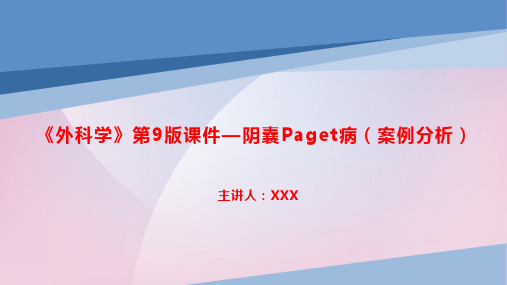 《外科学》第9版课件—阴囊Paget病（案例分析）

主讲人：XXX